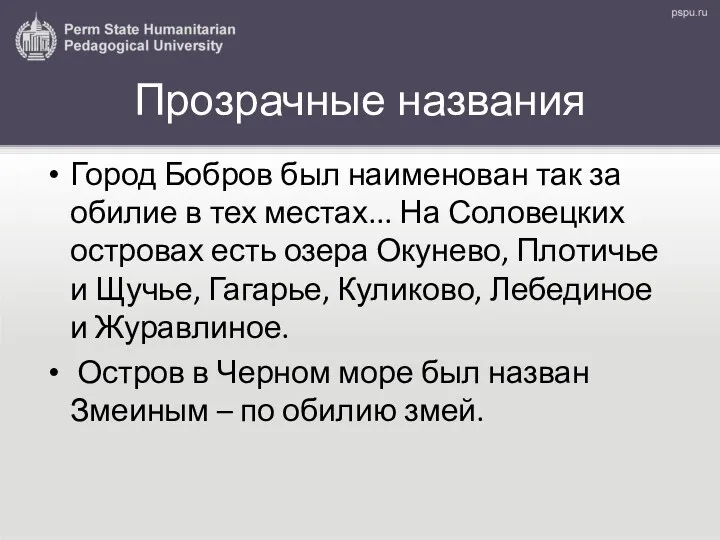 Perm State Humanitarian Pedagogical University

pspu.ru

Прозрачные названия

• Город Бобров был наименован так за обилие в тех местах... На Соловецких островах есть озера Окунево, Плотичье и Щучье, Гагарье, Куликово, Лебединое и Журавлиное.

• Остров в Черном море был назван Змеиным – по обилию змей.